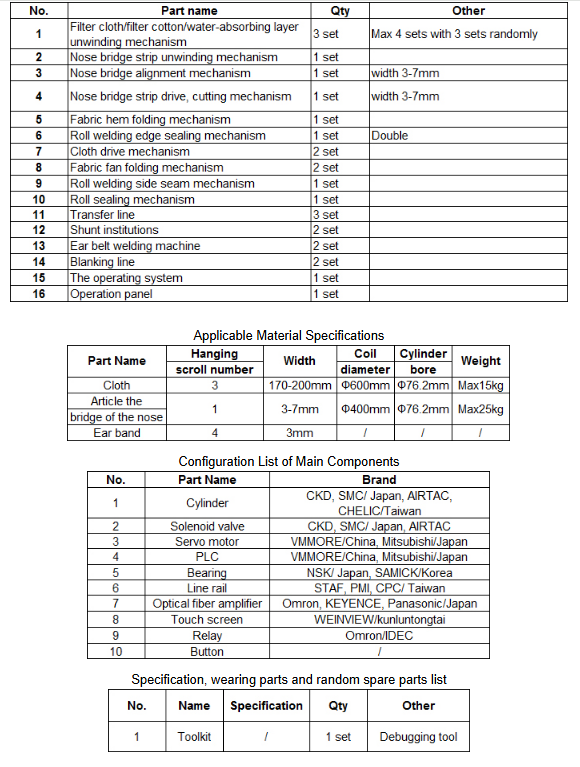 | No. | Part name | Qty | Other |
|---|---|---|---|
| 1 | Filter cloth/filter cotton/water-absorbing layer unwinding mechanism | 3 set | Max 4 sets with 3 sets randomly |
| 2 | Nose bridge strip unwinding mechanism | 1 set | |
| 3 | Nose bridge alignment mechanism | 1 set | width 3-7mm |
| 4 | Nose bridge strip drive, cutting mechanism | 1 set | width 3-7mm |
| 5 | Fabric hem folding mechanism | 1 set | |
| 6 | Roll welding edge sealing mechanism | 1 set | Double |
| 7 | Cloth drive mechanism | 2 set | |
| 8 | Fabric fan folding mechanism | 2 set | |
| 9 | Roll welding side seam mechanism | 1 set | |
| 10 | Roll sealing mechanism | 1 set | |
| 11 | Transfer line | 3 set | |
| 12 | Shunt institutions | 2 set | |
| 13 | Ear belt welding machine | 2 set | |
| 14 | Blanking line | 2 set | |
| 15 | The operating system | 1 set | |
| 16 | Operation panel | 1 set | |

Applicable Material Specifications

| Part Name | Hanging scroll number | Width | Coil diameter | Cylinder bore | Weight |
|---|---|---|---|---|---|
| Cloth | 3 | 170-200mm | Φ600mm | Φ76.2mm | Max15kg |
| Article the bridge of the nose | 1 | 3-7mm | Φ400mm | Φ76.2mm | Max25kg |
| Ear band | 4 | 3mm | / | / | / |

Configuration List of Main Components

| No. | Part Name | Brand |
|---|---|---|
| 1 | Cylinder | CKD, SMC/ Japan, AIRTAC, CHELIC/Taiwan |
| 2 | Solenoid valve | CKD, SMC/ Japan, AIRTAC |
| 3 | Servo motor | VMMORE/China, Mitsubishi/Japan |
| 4 | PLC | VMMORE/China, Mitsubishi/Japan |
| 5 | Bearing | NSK/ Japan, SAMICK/Korea |
| 6 | Line rail | STAF, PMI, CPC/ Taiwan |
| 7 | Optical fiber amplifier | Omron, KEYENCE, Panasonic/Japan |
| 8 | Touch screen | WEINVIEW/kunluntongtai |
| 9 | Relay | Omron/IDEC |
| 10 | Button | / |

Specification, wearing parts and random spare parts list

| No. | Name | Specification | Qty | Other |
|---|---|---|---|---|
| 1 | Toolkit | / | 1 set | Debugging tool |